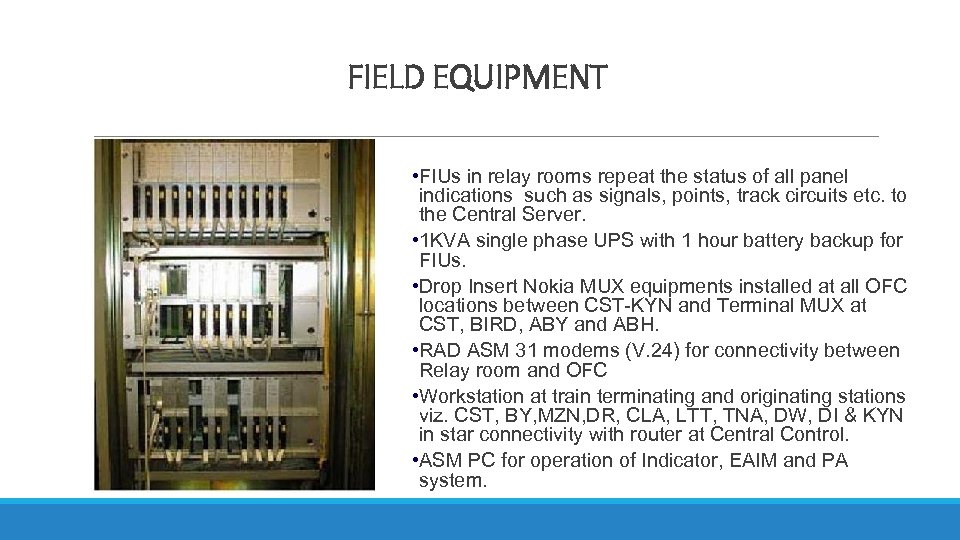 FIELD EQUIPMENT

•FIUs in relay rooms repeat the status of all panel indications such as signals, points, track circuits etc. to the Central Server.

•1KVA single phase UPS with 1 hour battery backup for FIUs.

•Drop Insert Nokia MUX equipments installed at all OFC locations between CST-KYN and Terminal MUX at CST, BIRD, ABY and ABH.

•RAD ASM 31 modems (V.24) for connectivity between Relay room and OFC

•Workstation at train terminating and originating stations viz. CST, BY,MZN,DR, CLA, LTT, TNA, DW, DI & KYN in star connectivity with router at Central Control.

•ASM PC for operation of Indicator, EAIM and PA system.